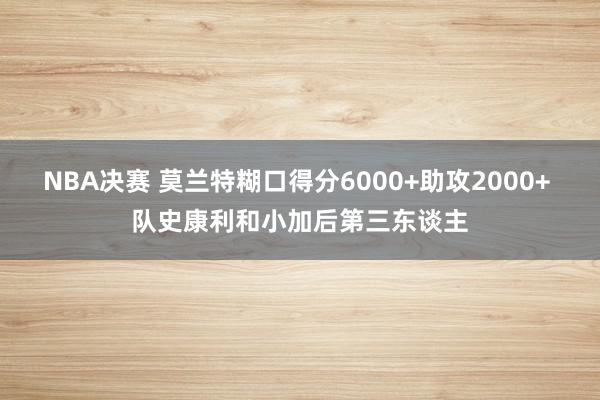 NBA决赛 莫兰特糊口得分6000+助攻2000+ 队史康利和小加后第三东谈主